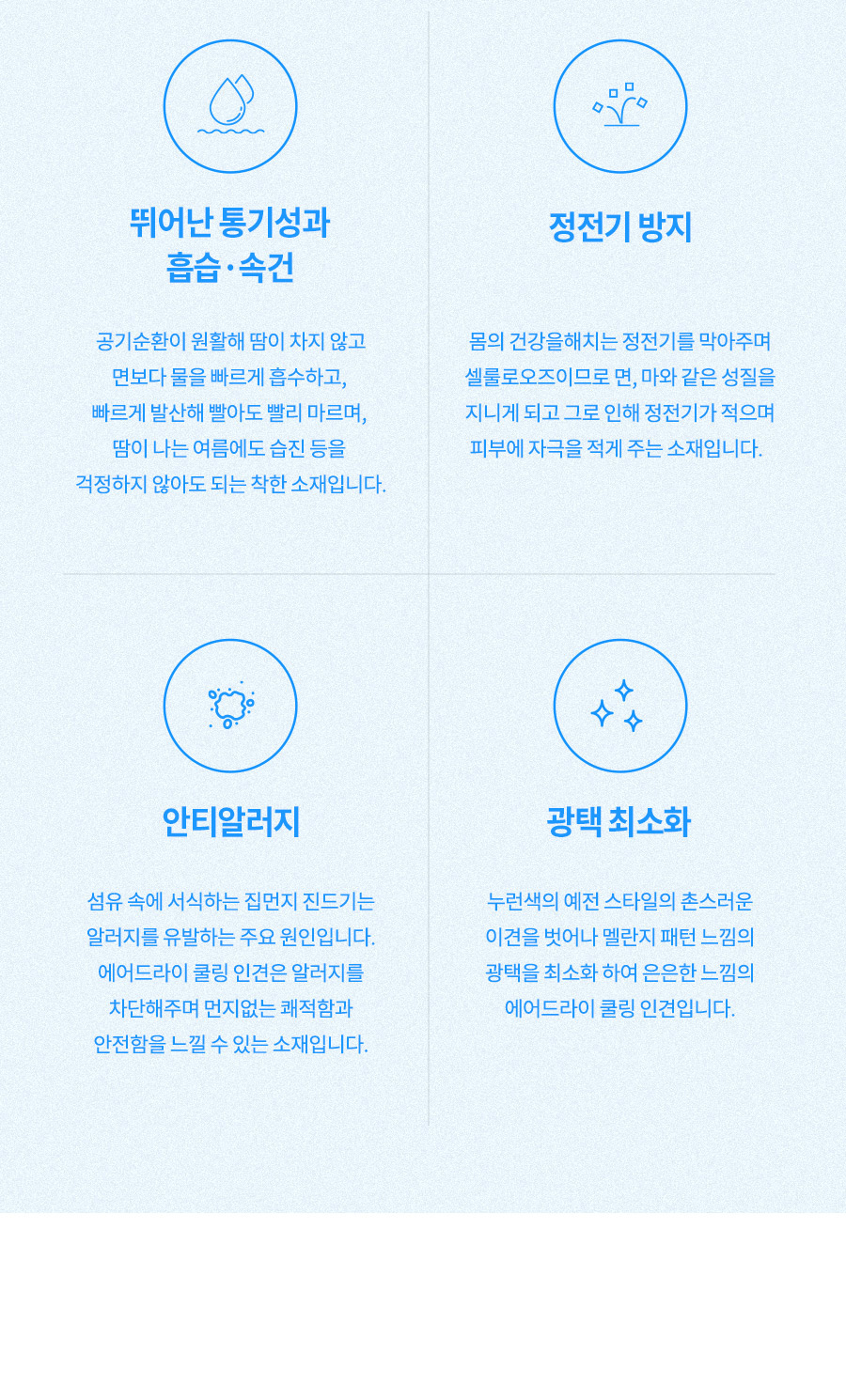 뛰어난 통기성과
흡습·속건

공기순환이 원활해 땀이 차지 않고
면보다 물을 빠르게 흡수하고,
빠르게 발산해 빨아도 빨리 마르며,
땀이 나는 여름에도 습진 등을
걱정하지 않아도 되는 착한 소재입니다.

정전기 방지

몸의 건강을해치는 정전기를 막아주며
셀룰로오즈이므로 면, 마와 같은 성질을
지니게 되고 그로 인해 정전기가 적으며
피부에 자극을 적게 주는 소재입니다.

안티알러지

섬유 속에 서식하는 집먼지 진드기는
알러지를 유발하는 주요 원인입니다.
에어드라이 쿨링 인견은 알러지를
차단해주며 먼지없는 쾌적함과
안전함을 느낄 수 있는 소재입니다.

광택 최소화

누런색의 예전 스타일의 촌스러운
이견을 벗어나 멜란지 패턴 느낌의
광택을 최소화 하여 은은한 느낌의
에어드라이 쿨링 인견입니다.